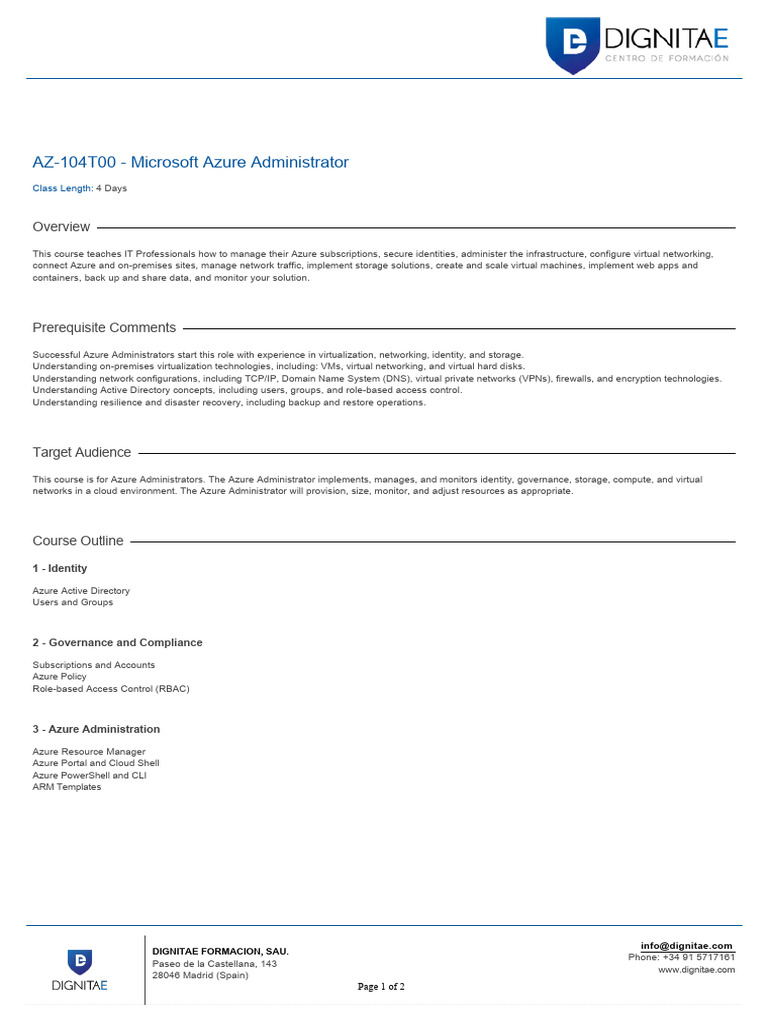 DIGNITAE
CENTRO DE FORMACIÓN

AZ-104T00 - Microsoft Azure Administrator

Class Length: 4 Days

Overview

This course teaches IT Professionals how to manage their Azure subscriptions, secure identities, administer the infrastructure, configure virtual networking, connect Azure and on-premises sites, manage network traffic, implement storage solutions, create and scale virtual machines, implement web apps and containers, back up and share data, and monitor your solution.

Prerequisite Comments

Successful Azure Administrators start this role with experience in virtualization, networking, identity, and storage.
Understanding on-premises virtualization technologies, including: VMs, virtual networking, and virtual hard disks.
Understanding network configurations, including TCP/IP, Domain Name System (DNS), virtual private networks (VPNs), firewalls, and encryption technologies.
Understanding Active Directory concepts, including users, groups, and role-based access control.
Understanding resilience and disaster recovery, including backup and restore operations.

Target Audience

This course is for Azure Administrators. The Azure Administrator implements, manages, and monitors identity, governance, storage, compute, and virtual networks in a cloud environment. The Azure Administrator will provision, size, monitor, and adjust resources as appropriate.

Course Outline

1 - Identity

Azure Active Directory
Users and Groups

2 - Governance and Compliance

Subscriptions and Accounts
Azure Policy
Role-based Access Control (RBAC)

3 - Azure Administration

Azure Resource Manager
Azure Portal and Cloud Shell
Azure PowerShell and CLI
ARM Templates

DIGNITAE

DIGNITAE FORMACION, SAU.
Paseo de la Castellana, 143
28046 Madrid (Spain)

Page 1 of 2

info@dignitae.com
Phone: +34 91 5717161
www.dignitae.com